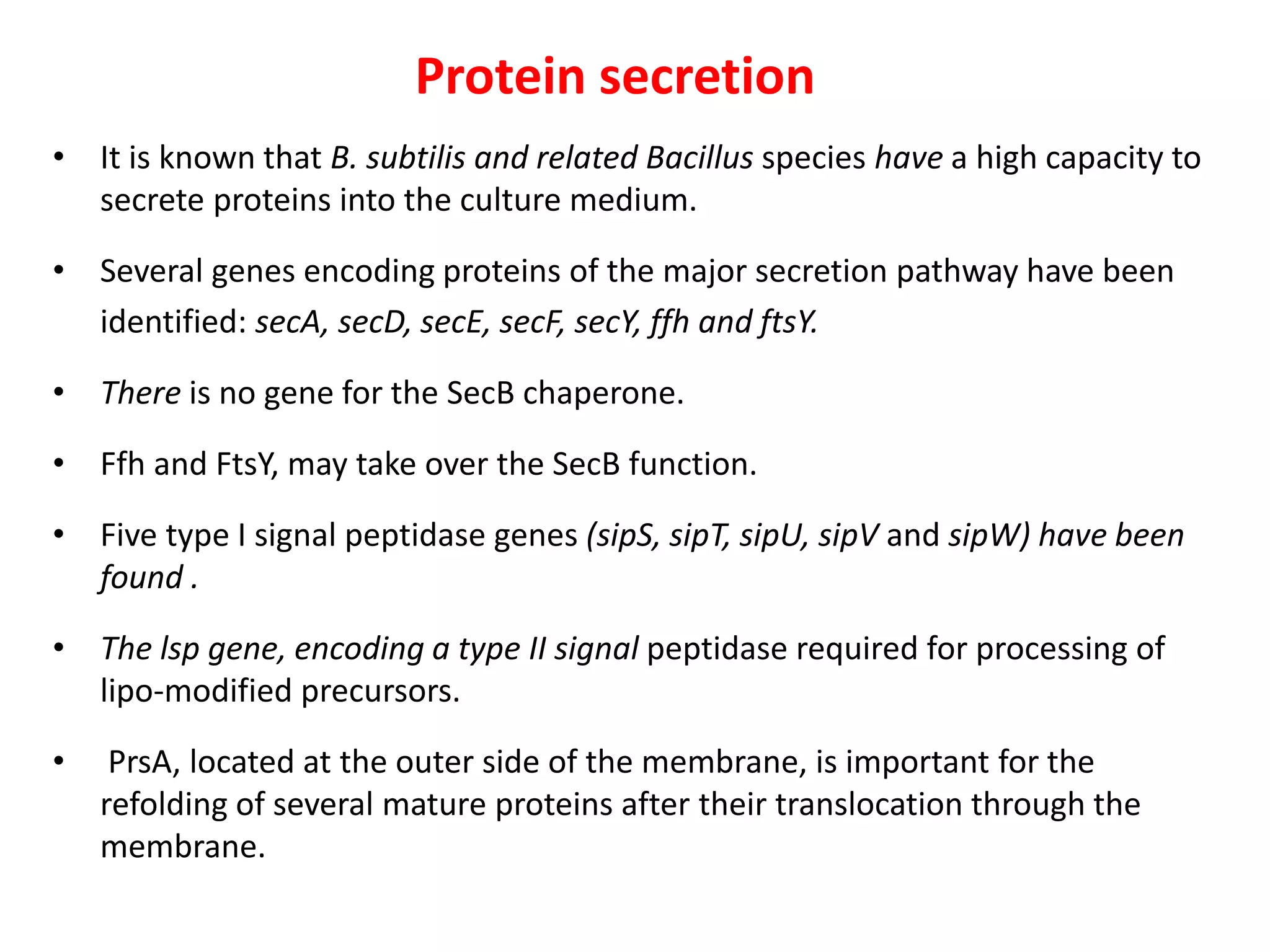 Protein secretion

• It is known that B. subtilis and related Bacillus species have a high capacity to secrete proteins into the culture medium.

• Several genes encoding proteins of the major secretion pathway have been identified: secA, secD, secE, secF, secY, ffh and ftsY.

• There is no gene for the SecB chaperone.

• Ffh and FtsY, may take over the SecB function.

• Five type I signal peptidase genes (sipS, sipT, sipU, sipV and sipW) have been found .

• The lsp gene, encoding a type II signal peptidase required for processing of lipo-modified precursors.

• PrsA, located at the outer side of the membrane, is important for the refolding of several mature proteins after their translocation through the membrane.